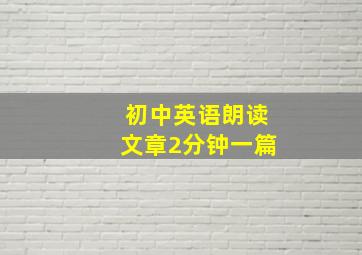 初中英语朗读
文章2分钟一篇